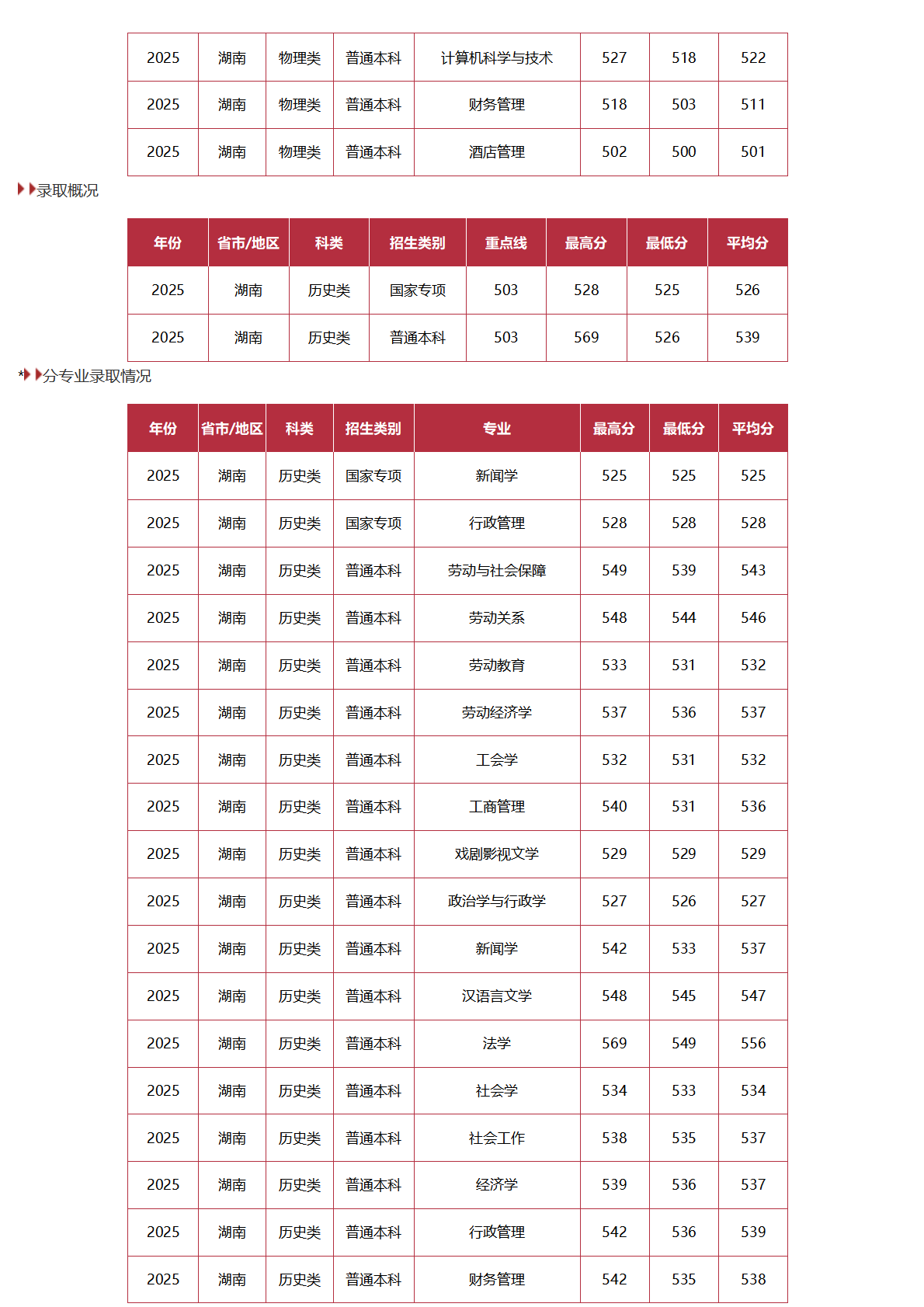 | 2025 | 湖南 | 物理类 | 普通本科 | 计算机科学与技术 | 527 | 518 | 522 |
|---|---|---|---|---|---|---|---|
| 2025 | 湖南 | 物理类 | 普通本科 | 财务管理 | 518 | 503 | 511 |
| 2025 | 湖南 | 物理类 | 普通本科 | 酒店管理 | 502 | 500 | 501 |

录取概况

| 年份 | 省市/地区 | 科类 | 招生类别 | 重点线 | 最高分 | 最低分 | 平均分 |
|---|---|---|---|---|---|---|---|
| 2025 | 湖南 | 历史类 | 国家专项 | 503 | 528 | 525 | 526 |
| 2025 | 湖南 | 历史类 | 普通本科 | 503 | 569 | 526 | 539 |

*分专业录取情况

| 年份 | 省市/地区 | 科类 | 招生类别 | 专业 | 最高分 | 最低分 | 平均分 |
|---|---|---|---|---|---|---|---|
| 2025 | 湖南 | 历史类 | 国家专项 | 新闻学 | 525 | 525 | 525 |
| 2025 | 湖南 | 历史类 | 国家专项 | 行政管理 | 528 | 528 | 528 |
| 2025 | 湖南 | 历史类 | 普通本科 | 劳动与社会保障 | 549 | 539 | 543 |
| 2025 | 湖南 | 历史类 | 普通本科 | 劳动关系 | 548 | 544 | 546 |
| 2025 | 湖南 | 历史类 | 普通本科 | 劳动教育 | 533 | 531 | 532 |
| 2025 | 湖南 | 历史类 | 普通本科 | 劳动经济学 | 537 | 536 | 537 |
| 2025 | 湖南 | 历史类 | 普通本科 | 工会学 | 532 | 531 | 532 |
| 2025 | 湖南 | 历史类 | 普通本科 | 工商管理 | 540 | 531 | 536 |
| 2025 | 湖南 | 历史类 | 普通本科 | 戏剧影视文学 | 529 | 529 | 529 |
| 2025 | 湖南 | 历史类 | 普通本科 | 政治学与行政学 | 527 | 526 | 527 |
| 2025 | 湖南 | 历史类 | 普通本科 | 新闻学 | 542 | 533 | 537 |
| 2025 | 湖南 | 历史类 | 普通本科 | 汉语言文学 | 548 | 545 | 547 |
| 2025 | 湖南 | 历史类 | 普通本科 | 法学 | 569 | 549 | 556 |
| 2025 | 湖南 | 历史类 | 普通本科 | 社会学 | 534 | 533 | 534 |
| 2025 | 湖南 | 历史类 | 普通本科 | 社会工作 | 538 | 535 | 537 |
| 2025 | 湖南 | 历史类 | 普通本科 | 经济学 | 539 | 536 | 537 |
| 2025 | 湖南 | 历史类 | 普通本科 | 行政管理 | 542 | 536 | 539 |
| 2025 | 湖南 | 历史类 | 普通本科 | 财务管理 | 542 | 535 | 538 |